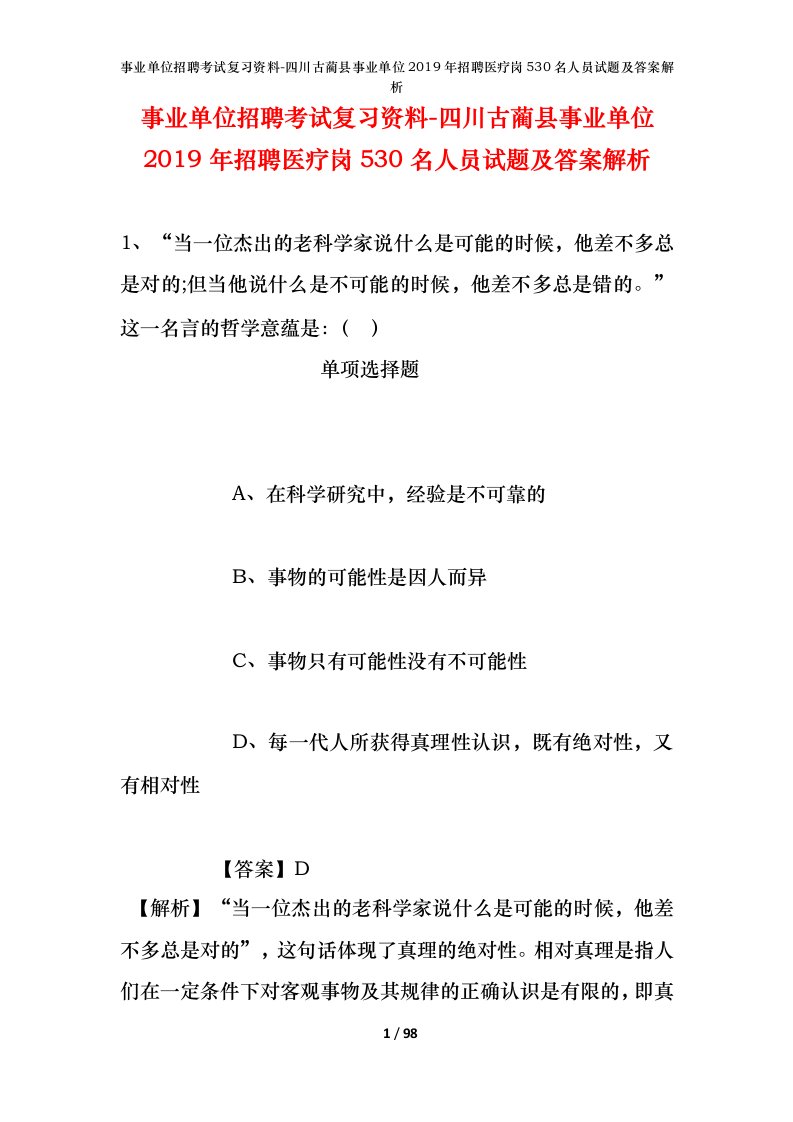 事业单位招聘考试复习资料-四川古蔺县事业单位2019年招聘医疗岗530名人员试题及答案解析

事业单位招聘考试复习资料-四川古蔺县事业单位2019年招聘医疗岗530名人员试题及答案解析

1、“当一位杰出的老科学家说什么是可能的时候，他差不多总是对的;但当他说什么是不可能的时候，他差不多总是错的。”这一名言的哲学意蕴是:（ ）

单项选择题

A、在科学研究中，经验是不可靠的

B、事物的可能性是因人而异

C、事物只有可能性没有不可能性

D、每一代人所获得真理性认识，既有绝对性，又有相对性

【答案】D

【解析】“当一位杰出的老科学家说什么是可能的时候，他差不多总是对的”，这句话体现了真理的绝对性。相对真理是指人们在一定条件下对客观事物及其规律的正确认识是有限的，即真

1 / 98